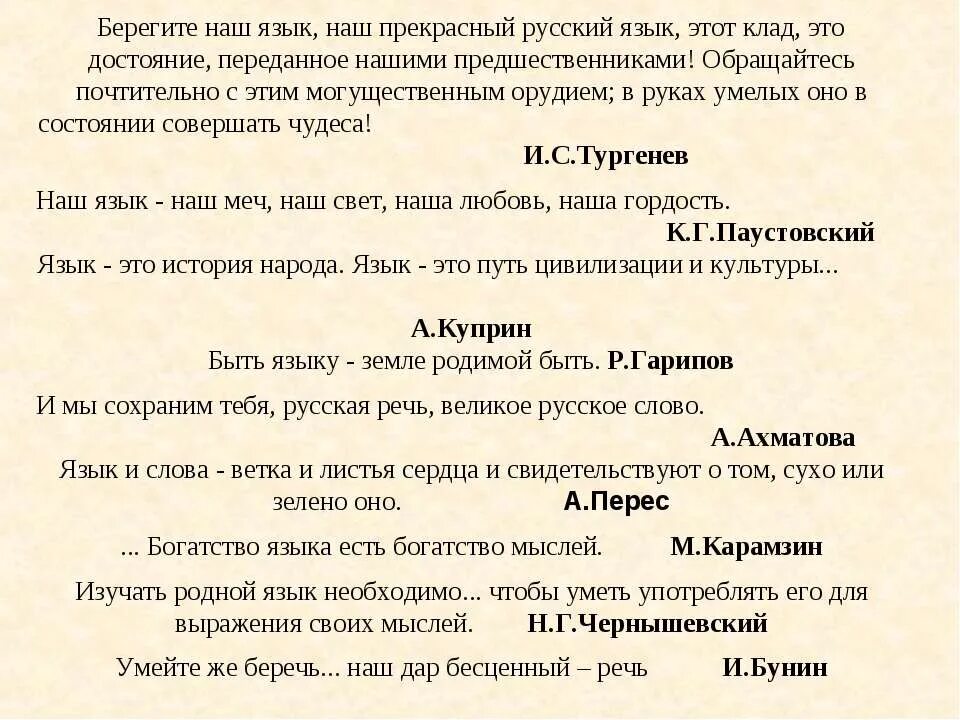 Берегите наш язык, наш прекрасный русский язык, этот клад, это достояние, переданное нашими предшественниками! Обращайтесь почтительно с этим могущественным орудием; в руках умелых оно в состоянии совершать чудеса!
И.С.Тургенев

Наш язык - наш меч, наш свет, наша любовь, наша гордость.
К.Г.Паустовский
Язык - это история народа. Язык - это путь цивилизации и культуры...

А.Куприн
Быть языку - земле родимой быть. Р.Гарипов

И мы сохраним тебя, русская речь, великое русское слово.
А.Ахматова
Язык и слова - ветка и листья сердца и свидетельствуют о том, сухо или зелено оно. А.Перес

... Богатство языка есть богатство мыслей. М.Карамзин

Изучать родной язык необходимо... чтобы уметь употреблять его для выражения своих мыслей. Н.Г.Чернышевский

Умейте же беречь... наш дар бесценный – речь И.Бунин